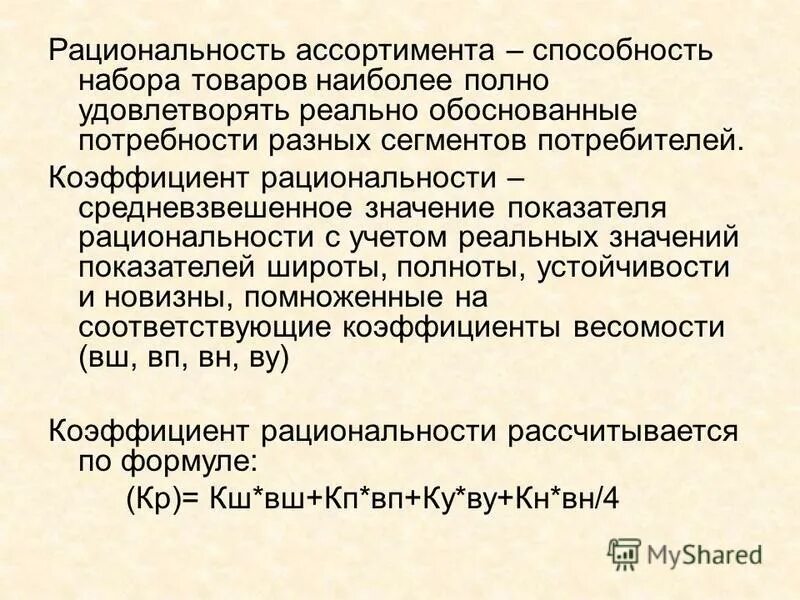 Рациональность ассортимента – способность набора товаров наиболее полно удовлетворять реально обоснованные потребности разных сегментов потребителей.

Коэффициент рациональности – средневзвешенное значение показателя рациональности с учетом реальных значений показателей широты, полноты, устойчивости и новизны, помноженные на соответствующие коэффициенты весомости (вш, вп, вн, ву)

Коэффициент рациональности рассчитывается по формуле:

(Кр)= Кш*вш+Кп*вп+Ку*ву+Кн*вн/4

MyShared